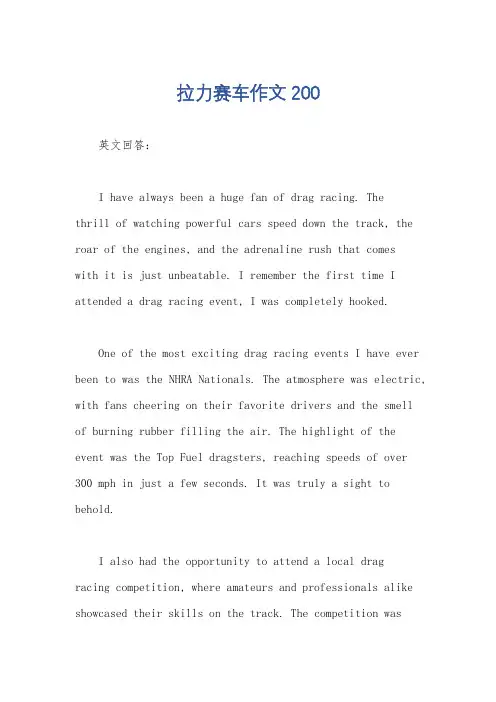 拉力赛车作文200

英文回答：

I have always been a huge fan of drag racing. The thrill of watching powerful cars speed down the track, the roar of the engines, and the adrenaline rush that comes with it is just unbeatable. I remember the first time I attended a drag racing event, I was completely hooked.

One of the most exciting drag racing events I have ever been to was the NHRA Nationals. The atmosphere was electric, with fans cheering on their favorite drivers and the smell of burning rubber filling the air. The highlight of the event was the Top Fuel dragsters, reaching speeds of over 300 mph in just a few seconds. It was truly a sight to behold.

I also had the opportunity to attend a local drag racing competition, where amateurs and professionals alike showcased their skills on the track. The competition was